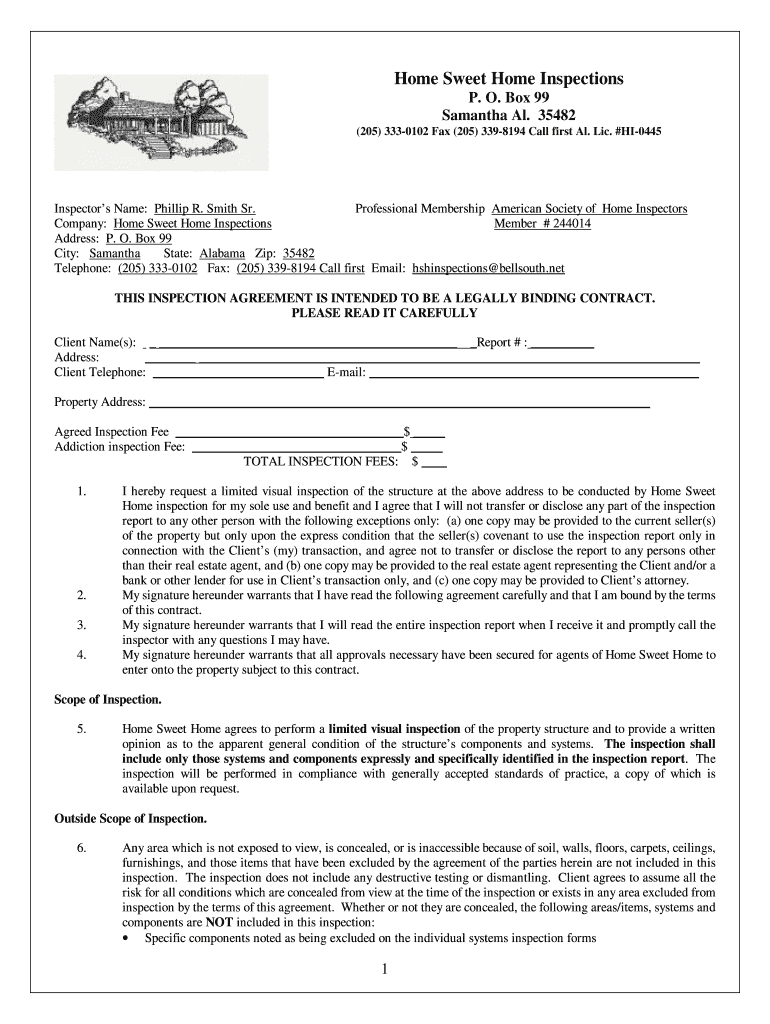 Home Sweet Home Inspections
P. O. Box 99
Samantha Al. 35482
(205) 333-0102 Fax (205) 339-8194 Call first Al. Lic. #HI-0445

Inspector's Name: Phillip R. Smith Sr.
Company: Home Sweet Home Inspections
Address: P. O. Box 99
City: Samantha State: Alabama Zip: 35482
Telephone: (205) 333-0102 Fax: (205) 339-8194 Call first Email: hshinspections@bellsouth.net

Professional Membership American Society of Home Inspectors
Member # 244014

THIS INSPECTION AGREEMENT IS INTENDED TO BE A LEGALLY BINDING CONTRACT.
PLEASE READ IT CAREFULLY

Client Name(s): Report # :
Address:
Client Telephone: E-mail:

Property Address:

Agreed Inspection Fee $
Addiction inspection Fee: $
TOTAL INSPECTION FEES: $

1. I hereby request a limited visual inspection of the structure at the above address to be conducted by Home Sweet Home inspection for my sole use and benefit and I agree that I will not transfer or disclose any part of the inspection report to any other person with the following exceptions only: (a) one copy may be provided to the current seller(s) of the property but only upon the express condition that the seller(s) covenant to use the inspection report only in connection with the Client's (my) transaction, and agree not to transfer or disclose the report to any persons other than their real estate agent, and (b) one copy may be provided to the real estate agent representing the Client and/or a bank or other lender for use in Client's transaction only, and (c) one copy may be provided to Client's attorney.
2. My signature hereunder warrants that I have read the following agreement carefully and that I am bound by the terms of this contract.
3. My signature hereunder warrants that I will read the entire inspection report when I receive it and promptly call the inspector with any questions I may have.
4. My signature hereunder warrants that all approvals necessary have been secured for agents of Home Sweet Home to enter onto the property subject to this contract.

Scope of Inspection.

5. Home Sweet Home agrees to perform a limited visual inspection of the property structure and to provide a written opinion as to the apparent general condition of the structure's components and systems. The inspection shall include only those systems and components expressly and specifically identified in the inspection report. The inspection will be performed in compliance with generally accepted standards of practice, a copy of which is available upon request.

Outside Scope of Inspection.

6. Any area which is not exposed to view, is concealed, or is inaccessible because of soil, walls, floors, carpets, ceilings, furnishings, and those items that have been excluded by the agreement of the parties herein are not included in this inspection. The inspection does not include any destructive testing or dismantling. Client agrees to assume all the risk for all conditions which are concealed from view at the time of the inspection or exists in any area excluded from inspection by the terms of this agreement. Whether or not they are concealed, the following areas/items, systems and components are NOT included in this inspection:
• Specific components noted as being excluded on the individual systems inspection forms

1